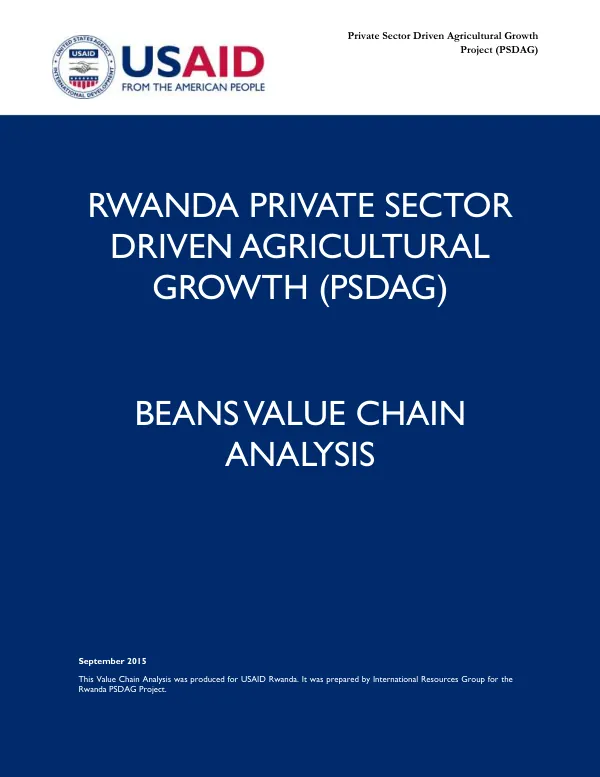 UNITED STATES AGENCY INTERNATIONAL DEVELOPMENT USAID

USAID
FROM THE AMERICAN PEOPLE

Private Sector Driven Agricultural Growth Project (PSDAG)

RWANDA PRIVATE SECTOR DRIVEN AGRICULTURAL GROWTH (PSDAG)

BEANS VALUE CHAIN ANALYSIS

September 2015

This Value Chain Analysis was produced for USAID Rwanda. It was prepared by International Resources Group for the Rwanda PSDAG Project.